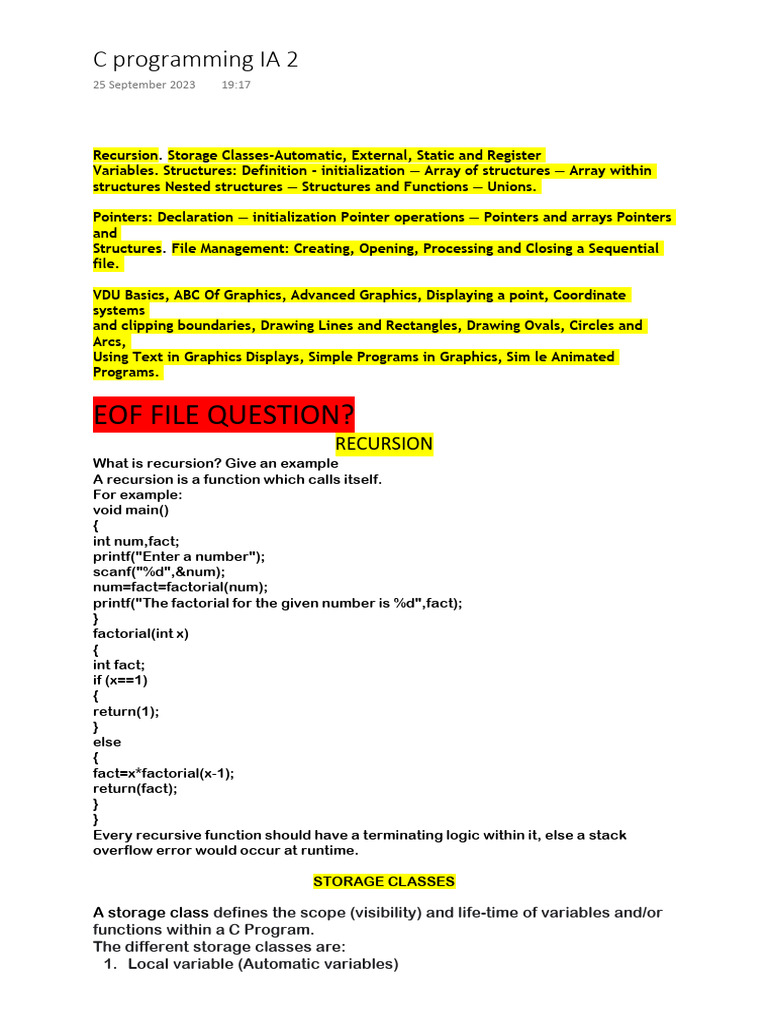 C programming IA 2

25 September 2023 19:17

Recursion. Storage Classes-Automatic, External, Static and Register Variables. Structures: Definition - initialization — Array of structures — Array within structures Nested structures — Structures and Functions — Unions.

Pointers: Declaration — initialization Pointer operations — Pointers and arrays Pointers and Structures. File Management: Creating, Opening, Processing and Closing a Sequential file.

VDU Basics, ABC Of Graphics, Advanced Graphics, Displaying a point, Coordinate systems and clipping boundaries, Drawing Lines and Rectangles, Drawing Ovals, Circles and Arcs, Using Text in Graphics Displays, Simple Programs in Graphics, Sim le Animated Programs.

EOF FILE QUESTION?

RECURSION

What is recursion? Give an example
A recursion is a function which calls itself.
For example:
void main()
{
int num,fact;
printf("Enter a number");
scanf("%d",&num);
num=fact=factorial(num);
printf("The factorial for the given number is %d",fact);
}
factorial(int x)
{
int fact;
if (x==1)
{
return(1);
}
else
{
fact=x*factorial(x-1);
return(fact);
}
}
Every recursive function should have a terminating logic within it, else a stack overflow error would occur at runtime.

STORAGE CLASSES

A storage class defines the scope (visibility) and life-time of variables and/or functions within a C Program.
The different storage classes are:
1. Local variable (Automatic variables)